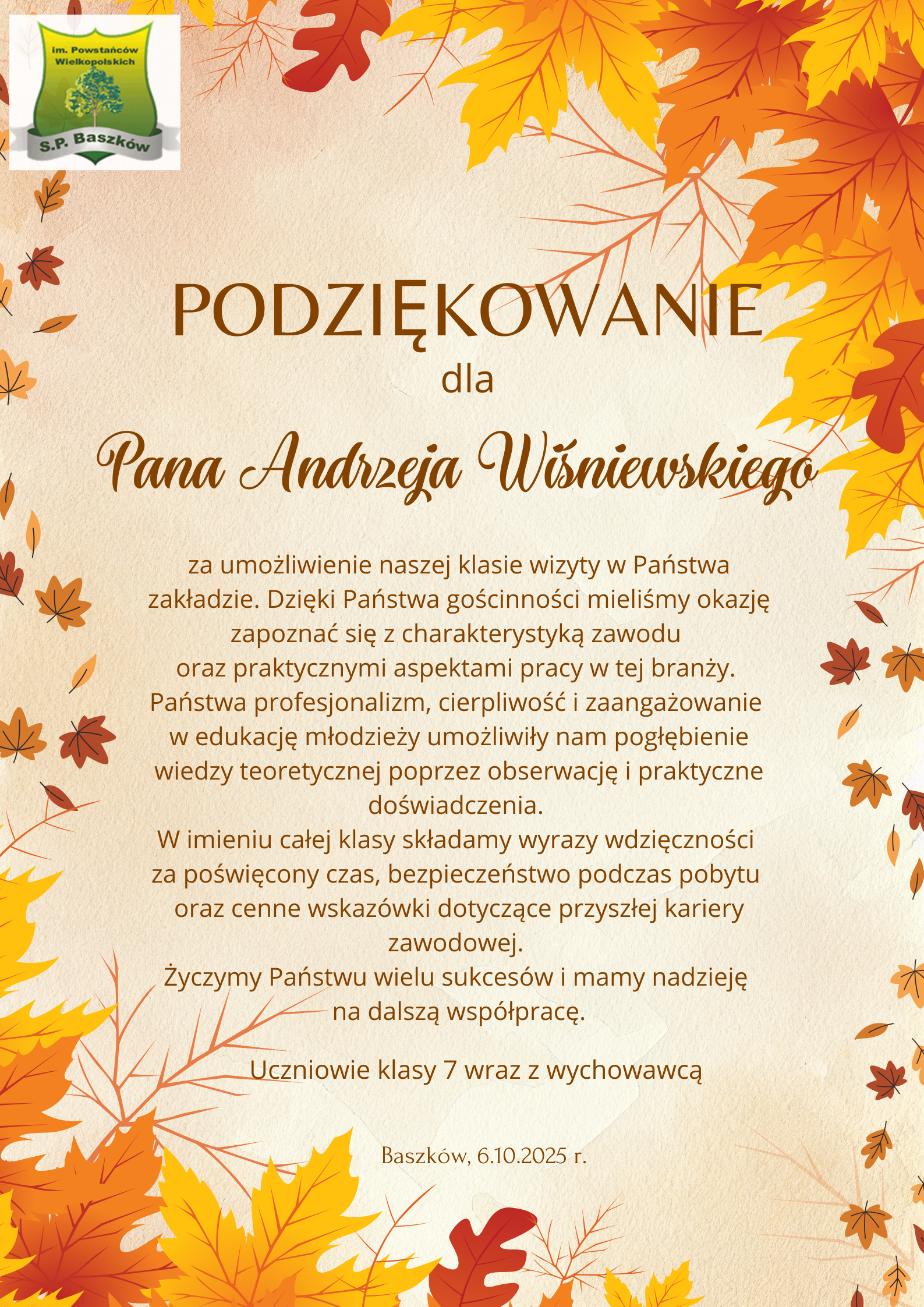 im. Powstańców Wielkopolskich

S.P. Baszków

PODZIĘKOWANIE

dla

Pana Andrzeja Wiśniewskiego

za umożliwienie naszej klasie wizyty w Państwa zakładzie. Dzięki Państwa gościnności mieliśmy okazję zapoznać się z charakterystyką zawodu oraz praktycznymi aspektami pracy w tej branży. Państwa profesjonalizm, cierpliwość i zaangażowanie w edukację młodzieży umożliwiły nam pogłębienie wiedzy teoretycznej poprzez obserwację i praktyczne doświadczenia.
W imieniu całej klasy składamy wyrazy wdzięczności za poświęcony czas, bezpieczeństwo podczas pobytu oraz cenne wskazówki dotyczące przyszłej kariery zawodowej.
Życzymy Państwu wielu sukcesów i mamy nadzieję na dalszą współpracę.

Uczniowie klasy 7 wraz z wychowawcą

Baszków, 6.10.2025 r.